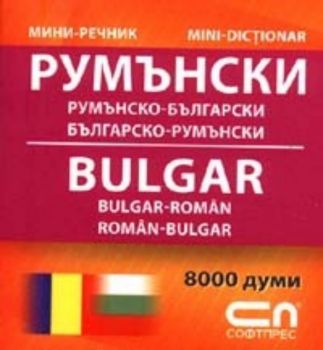 МИНИ-РЕЧНИК MINI-DICȚIONAR

РУМЪНСКИ

РУМЪНСКО-БЪЛГАРСКИ
БЪЛГАРСКО-РУМЪНСКИ

BULGAR

BULGAR-ROMÂN
ROMÂN-BULGAR

8000 думи

СП
СОФТПРЕС